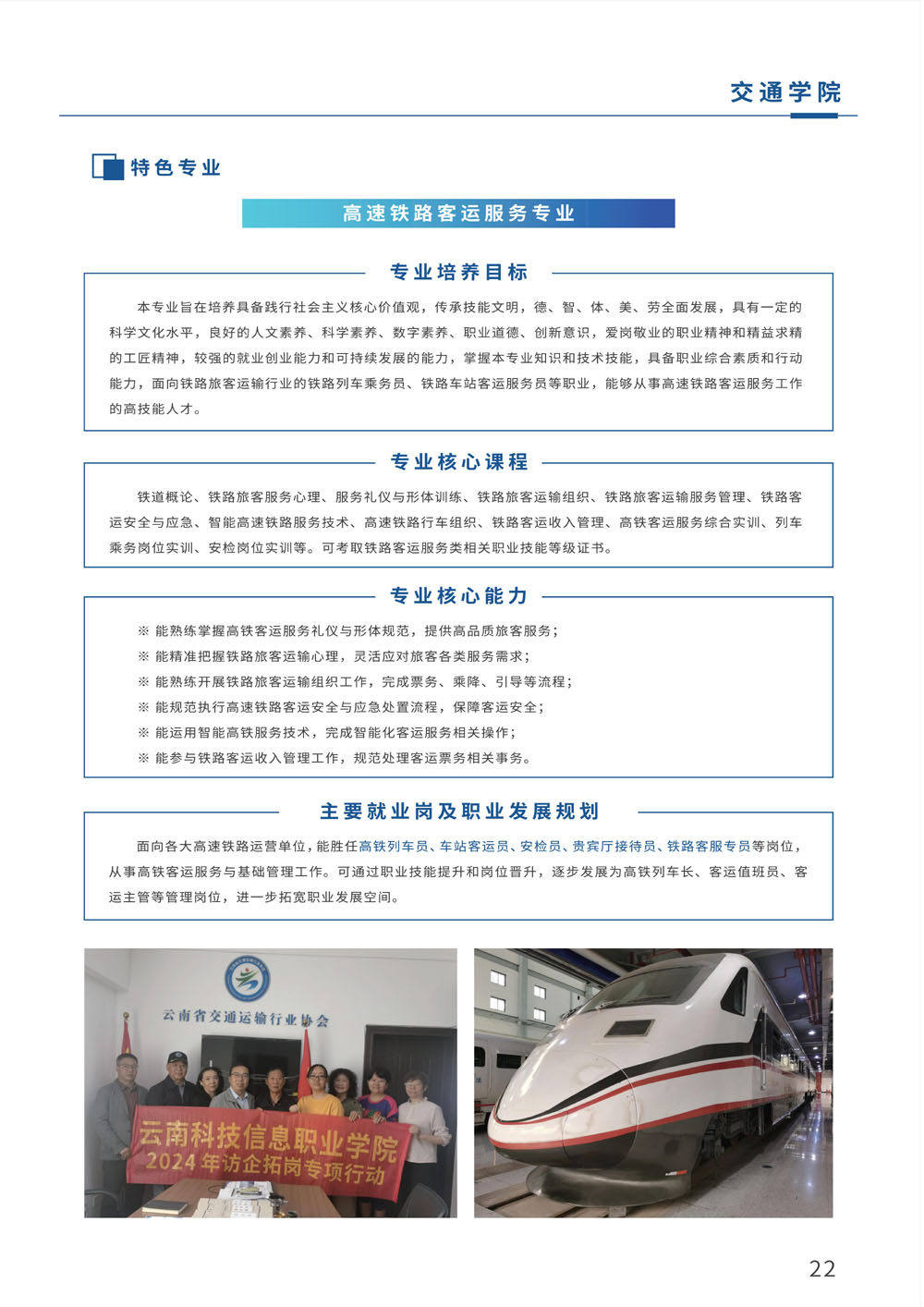 交通学院

特色专业

高速铁路客运服务专业

专业培养目标

本专业旨在培养具备践行社会主义核心价值观，传承技能文明，德、智、体、美、劳全面发展，具有一定的科学文化水平，良好的人文素养、科学素养、数字素养、职业道德、创新意识，爱岗敬业的职业精神和精益求精的工匠精神，较强的就业创业能力和可持续发展的能力，掌握本专业知识和技术技能，具备职业综合素质和行动能力，面向铁路旅客运输行业的铁路列车乘务员、铁路车站客运服务员等职业，能够从事高速铁路客运服务工作的高技能人才。

专业核心课程

铁道概论、铁路旅客服务心理、服务礼仪与形体训练、铁路旅客运输组织、铁路旅客运输服务管理、铁路客运安全与应急、智能高速铁路服务技术、高速铁路行车组织、铁路客运收入管理、高铁客运服务综合实训、列车乘务岗位实训、安检岗位实训等。可考取铁路客运服务类相关职业技能等级证书。

专业核心能力

※ 能熟练掌握高铁客运服务礼仪与形体规范，提供高品质旅客服务；
※ 能精准把握铁路旅客运输心理，灵活应对旅客各类服务需求；
※ 能熟练开展铁路旅客运输组织工作，完成票务、乘降、引导等流程；
※ 能规范执行高速铁路客运安全与应急处置流程，保障客运安全；
※ 能运用智能高铁服务技术，完成智能化客运服务相关操作；
※ 能参与铁路客运收入管理工作，规范处理客运票务相关事务。

主要就业岗及职业发展规划

面向各大高速铁路运营单位，能胜任高铁列车员、车站客运员、安检员、贵宾厅接待员、铁路客服专员等岗位，从事高铁客运服务与基础管理工作。可通过职业技能提升和岗位晋升，逐步发展为高铁列车长、客运值班员、客运主管等管理岗位，进一步拓宽职业发展空间。

云南省交通运输行业协会

云南科技信息职业学院
2024年访企拓岗专项行动

22